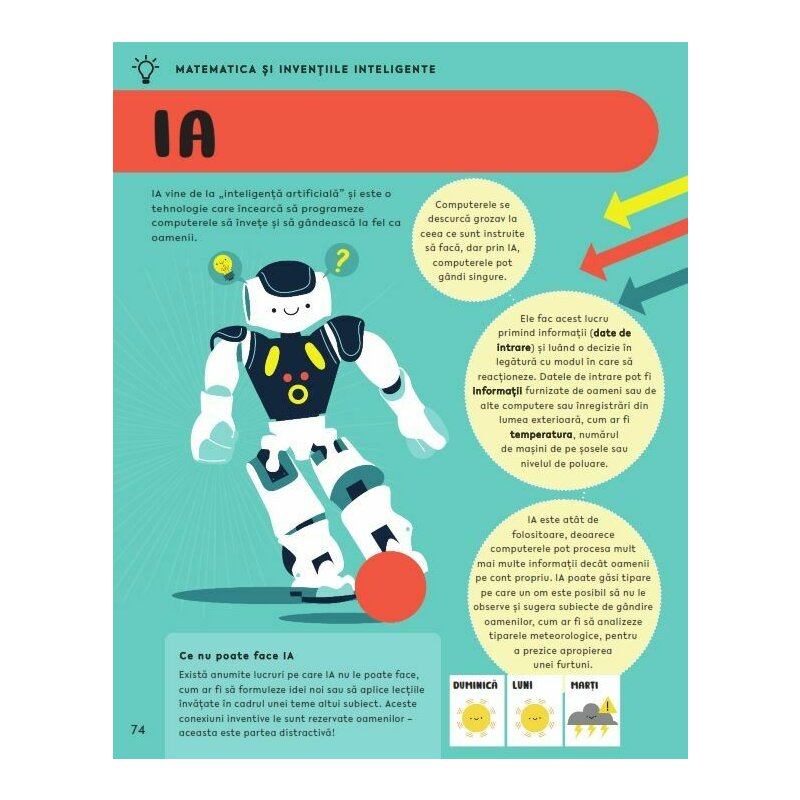 MATEMATICA ȘI INVENȚIILE INTELIGENTE

IA

IA vine de la „inteligență artificială” și este o tehnologie care încearcă să programeze computerele să învețe și să gândească la fel ca oamenii.

Computerele se descurcă grozav la ceea ce sunt instruite să facă, dar prin IA, computerele pot gândi singure.

Ele fac acest lucru primind informații (date de intrare) și luând o decizie în legătură cu modul în care să reacționeze. Datele de intrare pot fi informații furnizate de oameni sau de alte computere sau înregistrări din lumea exterioară, cum ar fi temperatura, numărul de mașini de pe șosele sau nivelul de poluare.

IA este atât de folositoare, deoarece computerele pot procesa mult mai multe informații decât oamenii pe cont propriu. IA poate găsi tipare pe care un om este posibil să nu le observe și sugera subiecte de gândire oamenilor, cum ar fi să analizeze tiparele meteorologice, pentru a prezice apropierea unei furtuni.

Ce nu poate face IA

Există anumite lucruri pe care IA nu le poate face, cum ar fi să formuleze idei noi sau să aplice lecțiile învățate în cadrul unei teme altui subiect. Aceste conexiuni inventive le sunt rezervate oamenilor – aceasta este partea distractivă!

DUMINICĂ

LUNI

MARȚI

74